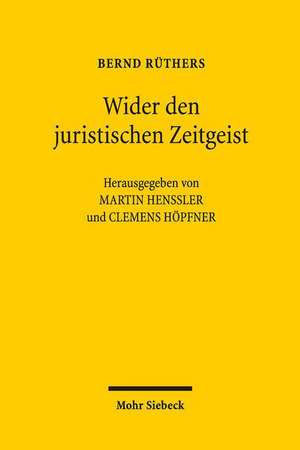 BERND RÜTHERS

Wider den juristischen Zeitgeist

Herausgegeben von
MARTIN HENSSLER
und CLEMENS HÖPFNER

Mohr Siebeck